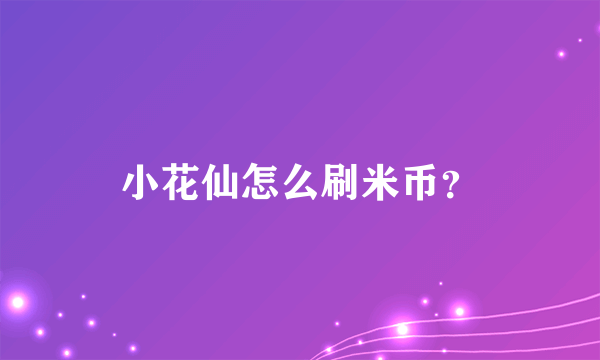 小花仙怎么刷米币？